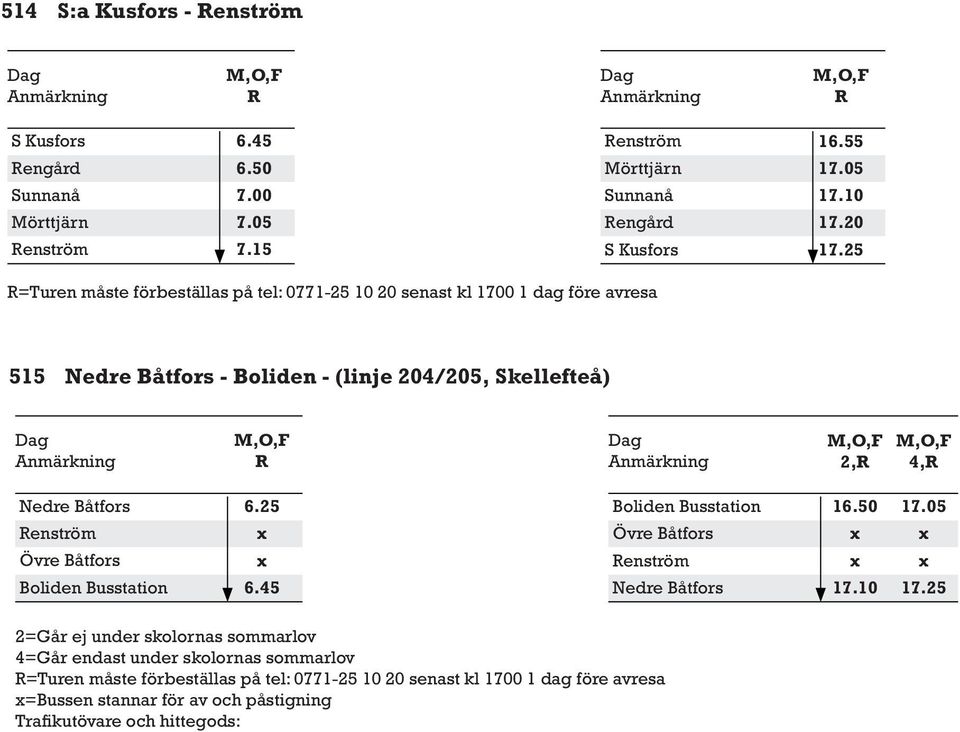 514 S:a Kusfors - Renström

| Dag | M,O,F |
|---|---|
| Anmärkning | R |
| S Kusfors | 6.45 |
| Rengård | 6.50 |
| Sunnanå | 7.00 |
| Mörttjärn | 7.05 |
| Renström | 7.15 |

| Dag | M,O,F |
|---|---|
| Anmärkning | R |
| Renström | 16.55 |
| Mörttjärn | 17.05 |
| Sunnanå | 17.10 |
| Rengård | 17.20 |
| S Kusfors | 17.25 |

R=Turen måste förbeställas på tel: 0771-25 10 20 senast kl 1700 1 dag före avresa

515 Nedre Båtfors - Boliden - (linje 204/205, Skellefteå)

| Dag | M,O,F |
|---|---|
| Anmärkning | R |
| Nedre Båtfors | 6.25 |
| Renström | x |
| Övre Båtfors | x |
| Boliden Busstation | 6.45 |

| Dag | M,O,F | M,O,F |
|---|---|---|
| Anmärkning | 2,R | 4,R |
| Boliden Busstation | 16.50 | 17.05 |
| Övre Båtfors | x | x |
| Renström | x | x |
| Nedre Båtfors | 17.10 | 17.25 |

2=Går ej under skolornas sommarlov
4=Går endast under skolornas sommarlov
R=Turen måste förbeställas på tel: 0771-25 10 20 senast kl 1700 1 dag före avresa
x=Bussen stannar för av och påstigning
Trafikutövare och hittegods: